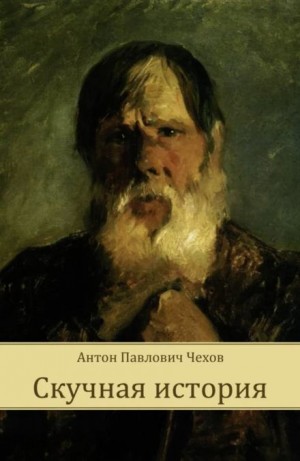 Антон Павлович Чехов

Скучная история